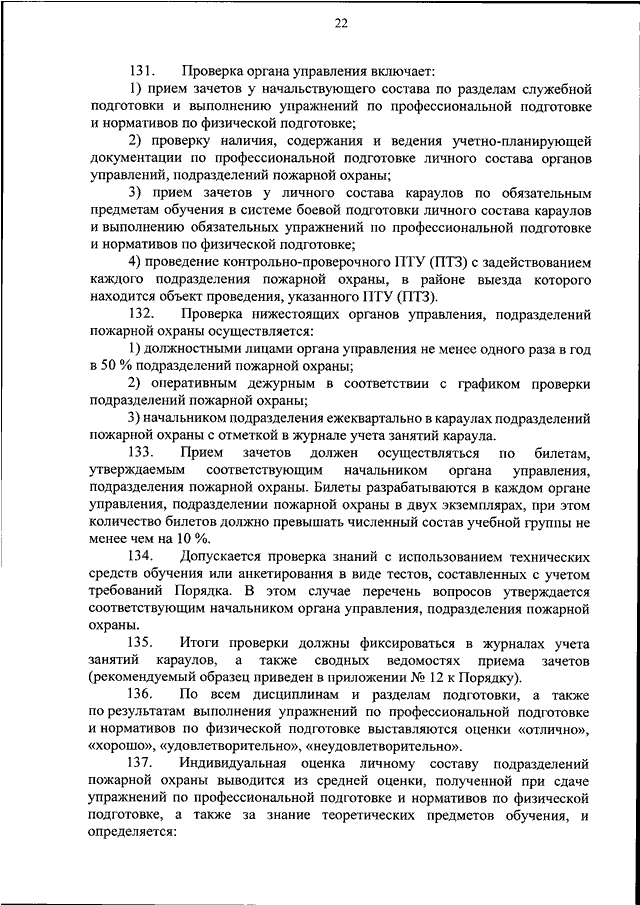 22

131. Проверка органа управления включает:

1) прием зачетов у начальствующего состава по разделам служебной подготовки и выполнению упражнений по профессиональной подготовке и нормативов по физической подготовке;

2) проверку наличия, содержания и ведения учетно-планирующей документации по профессиональной подготовке личного состава органов управлений, подразделений пожарной охраны;

3) прием зачетов у личного состава караулов по обязательным предметам обучения в системе боевой подготовки личного состава караулов и выполнению обязательных упражнений по профессиональной подготовке и нормативов по физической подготовке;

4) проведение контрольно-проверочного ПТУ (ПТЗ) с задействованием каждого подразделения пожарной охраны, в районе выезда которого находится объект проведения, указанного ПТУ (ПТЗ).

132. Проверка нижестоящих органов управления, подразделений пожарной охраны осуществляется:

1) должностными лицами органа управления не менее одного раза в год в 50 % подразделений пожарной охраны;

2) оперативным дежурным в соответствии с графиком проверки подразделений пожарной охраны;

3) начальником подразделения ежеквартально в караулах подразделений пожарной охраны с отметкой в журнале учета занятий караула.

133. Прием зачетов должен осуществляться по билетам, утверждаемым соответствующим начальником органа управления, подразделения пожарной охраны. Билеты разрабатываются в каждом органе управления, подразделении пожарной охраны в двух экземплярах, при этом количество билетов должно превышать численный состав учебной группы не менее чем на 10 %.

134. Допускается проверка знаний с использованием технических средств обучения или анкетирования в виде тестов, составленных с учетом требований Порядка. В этом случае перечень вопросов утверждается соответствующим начальником органа управления, подразделения пожарной охраны.

135. Итоги проверки должны фиксироваться в журналах учета занятий караулов, а также сводных ведомостях приема зачетов (рекомендуемый образец приведен в приложении № 12 к Порядку).

136. По всем дисциплинам и разделам подготовки, а также по результатам выполнения упражнений по профессиональной подготовке и нормативов по физической подготовке выставляются оценки «отлично», «хорошо», «удовлетворительно», «неудовлетворительно».

137. Индивидуальная оценка личному составу подразделений пожарной охраны выводится из средней оценки, полученной при сдаче упражнений по профессиональной подготовке и нормативов по физической подготовке, а также за знание теоретических предметов обучения, и определяется: